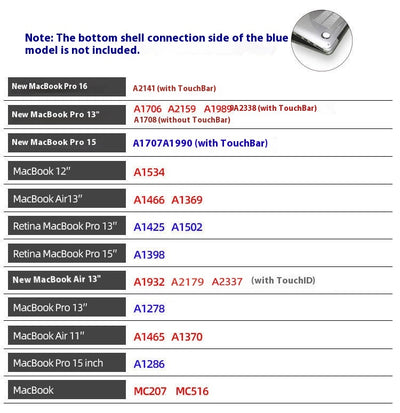 Note: The bottom shell connection side of the blue model is not included.

| | |
|---|---|
| New MacBook Pro 16 | A2141 (with TouchBar) |
| New MacBook Pro 13" | A1706 A2159 A1989 A2338 (with TouchBar) A1708 (without TouchBar) |
| New MacBook Pro 15 | A1707A1990 (with TouchBar) |
| MacBook 12" | A1534 |
| MacBook Air13" | A1466 A1369 |
| Retina MacBook Pro 13" | A1425 A1502 |
| Retina MacBook Pro 15" | A1398 |
| New MacBook Air 13" | A1932 A2179 A2337 (with TouchID) |
| MacBook Pro 13" | A1278 |
| MacBook Air 11" | A1465 A1370 |
| MacBook Pro 15 inch | A1286 |
| MacBook | MC207 MC516 |